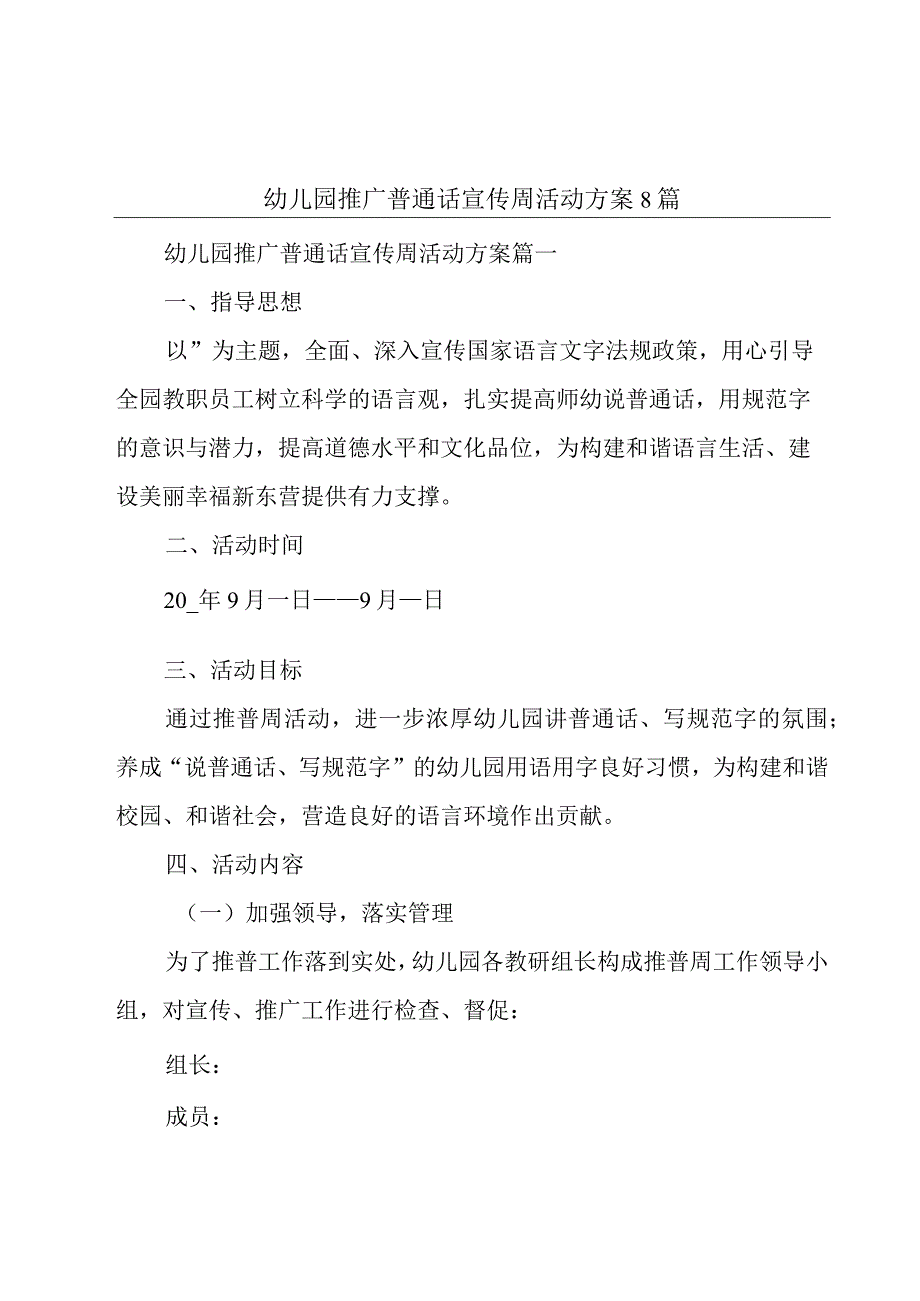 幼儿园推广普通话宣传周活动方案8篇

幼儿园推广普通话宣传周活动方案篇一

一、指导思想

以”为主题，全面、深入宣传国家语言文字法规政策，用心引导全园教职员工树立科学的语言观，扎实提高师幼说普通话，用规范字的意识与潜力，提高道德水平和文化品位，为构建和谐语言生活、建设美丽幸福新东营提供有力支撑。

二、活动时间

20_年9月一日——9月一日

三、活动目标

通过推普周活动，进一步浓厚幼儿园讲普通话、写规范字的氛围；养成“说普通话、写规范字”的幼儿园用语用字良好习惯，为构建和谐校园、和谐社会，营造良好的语言环境作出贡献。

四、活动内容

（一）加强领导，落实管理

为了推普工作落到实处，幼儿园各教研组长构成推普周工作领导小组，对宣传、推广工作进行检查、督促：

组长：

成员：